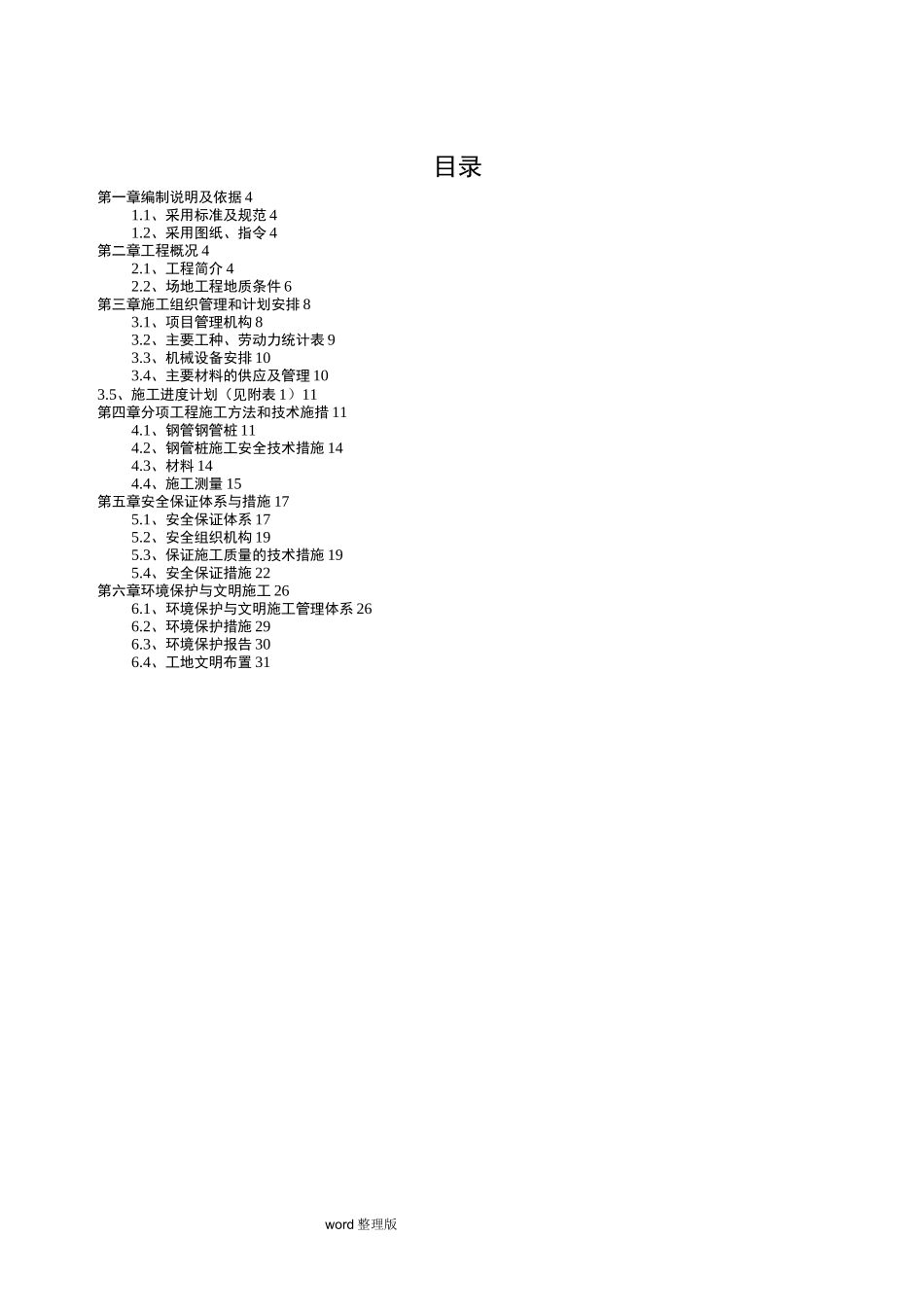 目录

第一章编制说明及依据 4
1.1、采用标准及规范 4
1.2、采用图纸、指令 4
第二章工程概况 4
2.1、工程简介 4
2.2、场地工程地质条件 6
第三章施工组织管理和计划安排 8
3.1、项目管理机构 8
3.2、主要工种、劳动力统计表 9
3.3、机械设备安排 10
3.4、主要材料的供应及管理 10
3.5、施工进度计划（见附表 1）11
第四章分项工程施工方法和技术施措 11
4.1、钢管钢管桩 11
4.2、钢管桩施工安全技术措施 14
4.3、材料 14
4.4、施工测量 15
第五章安全保证体系与措施 17
5.1、安全保证体系 17
5.2、安全组织机构 19
5.3、保证施工质量的技术措施 19
5.4、安全保证措施 22
第六章环境保护与文明施工 26
6.1、环境保护与文明施工管理体系 26
6.2、环境保护措施 29
6.3、环境保护报告 30
6.4、工地文明布置 31

word 整理版